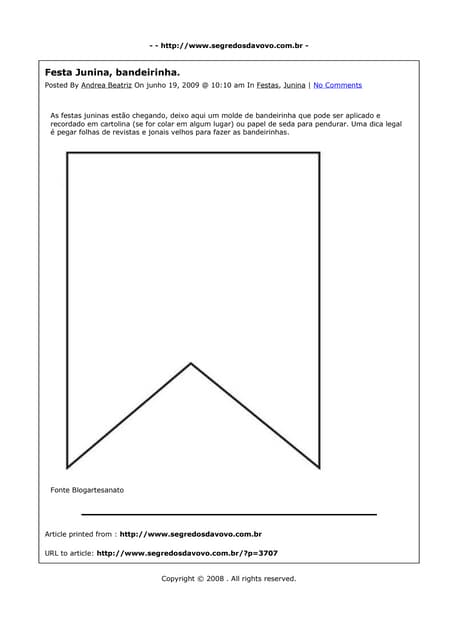 - - http://www.segredosdavovo.com.br -

Festa Junina, bandeirinha.

Posted By Andrea Beatriz On junho 19, 2009 @ 10:10 am In Festas, Junina | No Comments

As festas juninas estão chegando, deixo aqui um molde de bandeirinha que pode ser aplicado e recordado em cartolina (se for colar em algum lugar) ou papel de seda para pendurar. Uma dica legal é pegar folhas de revistas e jonais velhos para fazer as bandeirinhas.

Fonte Blogartesanato

Article printed from : http://www.segredosdavovo.com.br

URL to article: http://www.segredosdavovo.com.br/?p=3707

Copyright © 2008 . All rights reserved.